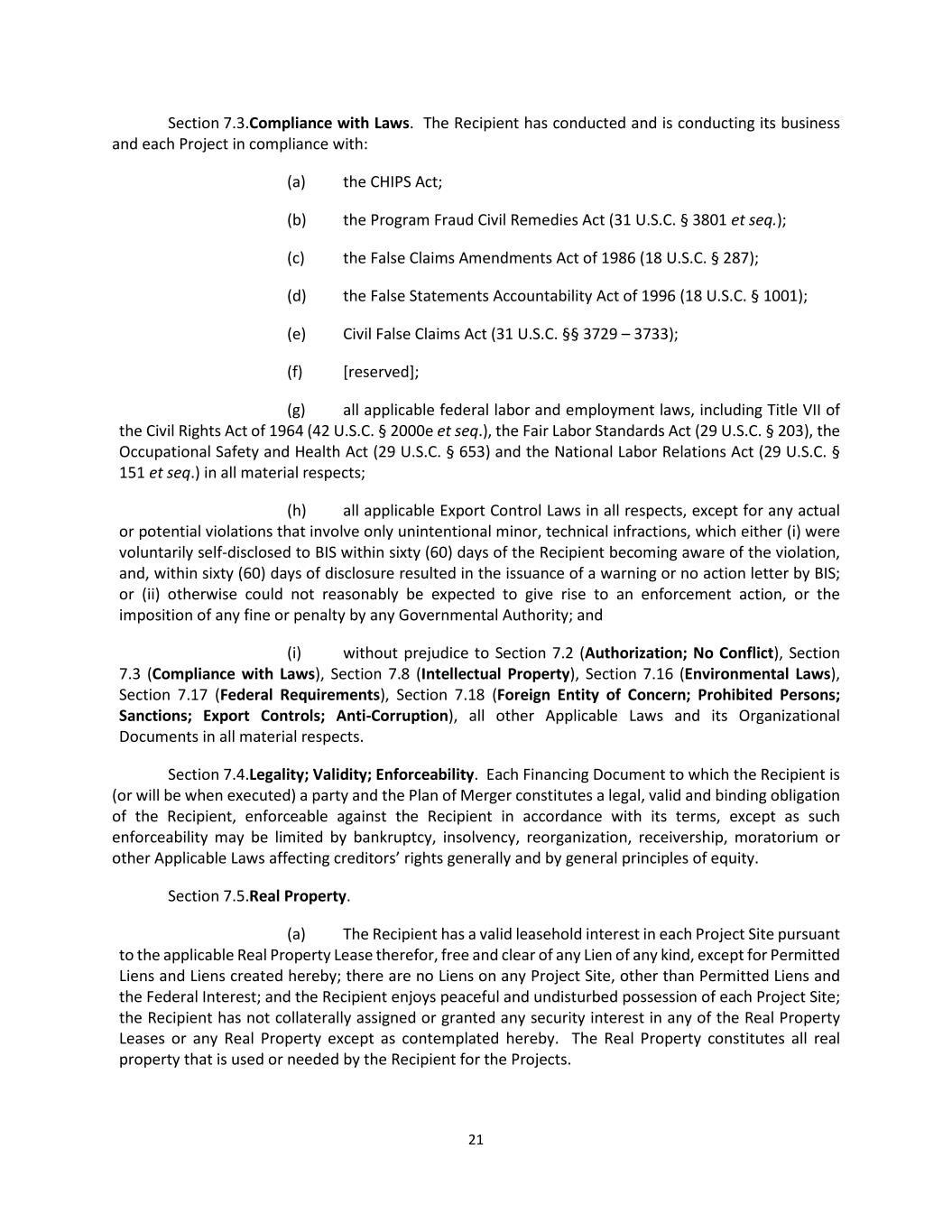 Section 7.3.Compliance with Laws. The Recipient has conducted and is conducting its business and each Project in compliance with:

(a) the CHIPS Act;

(b) the Program Fraud Civil Remedies Act (31 U.S.C. § 3801 et seq.);

(c) the False Claims Amendments Act of 1986 (18 U.S.C. § 287);

(d) the False Statements Accountability Act of 1996 (18 U.S.C. § 1001);

(e) Civil False Claims Act (31 U.S.C. §§ 3729 – 3733);

(f) [reserved];

(g) all applicable federal labor and employment laws, including Title VII of the Civil Rights Act of 1964 (42 U.S.C. § 2000e et seq.), the Fair Labor Standards Act (29 U.S.C. § 203), the Occupational Safety and Health Act (29 U.S.C. § 653) and the National Labor Relations Act (29 U.S.C. § 151 et seq.) in all material respects;

(h) all applicable Export Control Laws in all respects, except for any actual or potential violations that involve only unintentional minor, technical infractions, which either (i) were voluntarily self-disclosed to BIS within sixty (60) days of the Recipient becoming aware of the violation, and, within sixty (60) days of disclosure resulted in the issuance of a warning or no action letter by BIS; or (ii) otherwise could not reasonably be expected to give rise to an enforcement action, or the imposition of any fine or penalty by any Governmental Authority; and

(i) without prejudice to Section 7.2 (Authorization; No Conflict), Section 7.3 (Compliance with Laws), Section 7.8 (Intellectual Property), Section 7.16 (Environmental Laws), Section 7.17 (Federal Requirements), Section 7.18 (Foreign Entity of Concern; Prohibited Persons; Sanctions; Export Controls; Anti-Corruption), all other Applicable Laws and its Organizational Documents in all material respects.

Section 7.4.Legality; Validity; Enforceability. Each Financing Document to which the Recipient is (or will be when executed) a party and the Plan of Merger constitutes a legal, valid and binding obligation of the Recipient, enforceable against the Recipient in accordance with its terms, except as such enforceability may be limited by bankruptcy, insolvency, reorganization, receivership, moratorium or other Applicable Laws affecting creditors' rights generally and by general principles of equity.

Section 7.5.Real Property.

(a) The Recipient has a valid leasehold interest in each Project Site pursuant to the applicable Real Property Lease therefor, free and clear of any Lien of any kind, except for Permitted Liens and Liens created hereby; there are no Liens on any Project Site, other than Permitted Liens and the Federal Interest; and the Recipient enjoys peaceful and undisturbed possession of each Project Site; the Recipient has not collaterally assigned or granted any security interest in any of the Real Property Leases or any Real Property except as contemplated hereby. The Real Property constitutes all real property that is used or needed by the Recipient for the Projects.

21